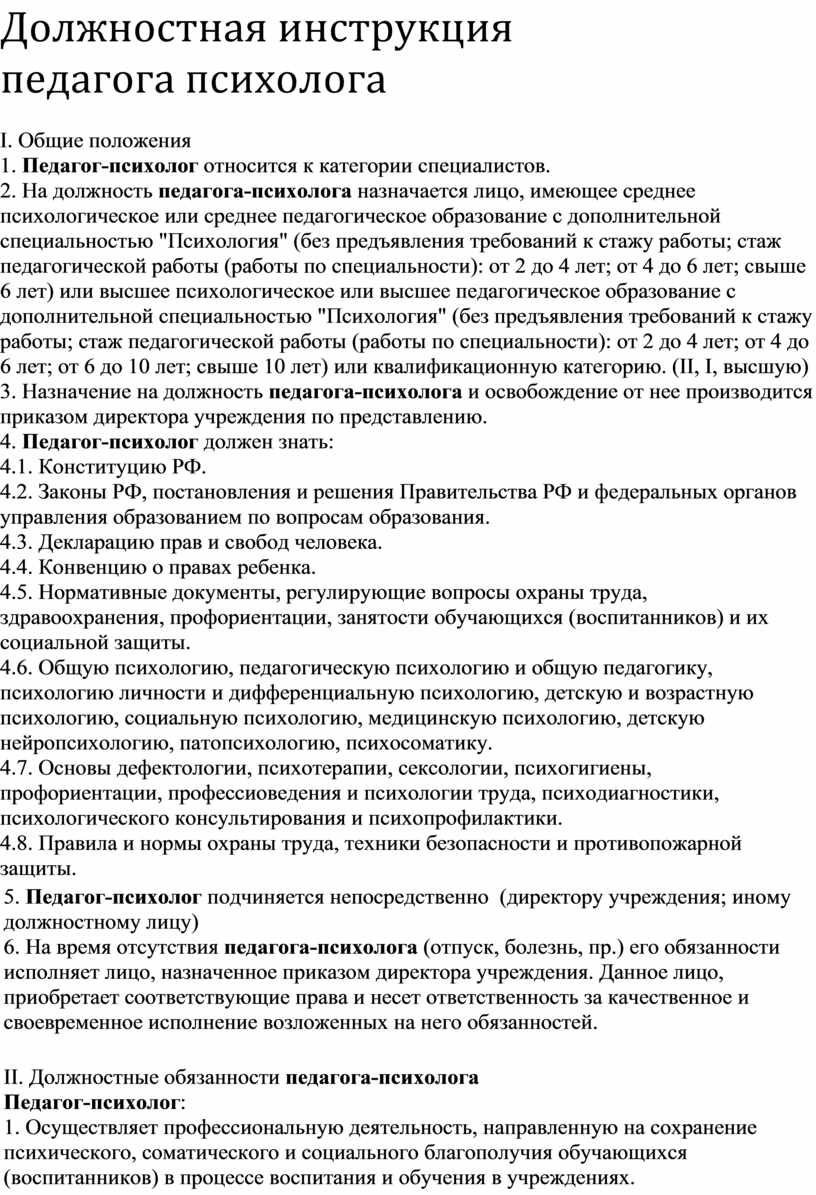 Должностная инструкция педагога психолога

I. Общие положения
1. Педагог-психолог относится к категории специалистов.
2. На должность педагога-психолога назначается лицо, имеющее среднее психологическое или среднее педагогическое образование с дополнительной специальностью "Психология" (без предъявления требований к стажу работы; стаж педагогической работы (работы по специальности): от 2 до 4 лет; от 4 до 6 лет; свыше 6 лет) или высшее психологическое или высшее педагогическое образование с дополнительной специальностью "Психология" (без предъявления требований к стажу работы; стаж педагогической работы (работы по специальности): от 2 до 4 лет; от 4 до 6 лет; от 6 до 10 лет; свыше 10 лет) или квалификационную категорию. (II, I, высшую)
3. Назначение на должность педагога-психолога и освобождение от нее производится приказом директора учреждения по представлению.
4. Педагог-психолог должен знать:
4.1. Конституцию РФ.
4.2. Законы РФ, постановления и решения Правительства РФ и федеральных органов управления образованием по вопросам образования.
4.3. Декларацию прав и свобод человека.
4.4. Конвенцию о правах ребенка.
4.5. Нормативные документы, регулирующие вопросы охраны труда, здравоохранения, профориентации, занятости обучающихся (воспитанников) и их социальной защиты.
4.6. Общую психологию, педагогическую психологию и общую педагогику, психологию личности и дифференциальную психологию, детскую и возрастную психологию, социальную психологию, медицинскую психологию, детскую нейропсихологию, патопсихологию, психосоматику.
4.7. Основы дефектологии, психотерапии, сексологии, психогигиены, профориентации, профессиоведения и психологии труда, психодиагностики, психологического консультирования и психопрофилактики.
4.8. Правила и нормы охраны труда, техники безопасности и противопожарной защиты.
5. Педагог-психолог подчиняется непосредственно (директору учреждения; иному должностному лицу)
6. На время отсутствия педагога-психолога (отпуск, болезнь, пр.) его обязанности исполняет лицо, назначенное приказом директора учреждения. Данное лицо, приобретает соответствующие права и несет ответственность за качественное и своевременное исполнение возложенных на него обязанностей.

II. Должностные обязанности педагога-психолога
Педагог-психолог:
1. Осуществляет профессиональную деятельность, направленную на сохранение психического, соматического и социального благополучия обучающихся (воспитанников) в процессе воспитания и обучения в учреждениях.